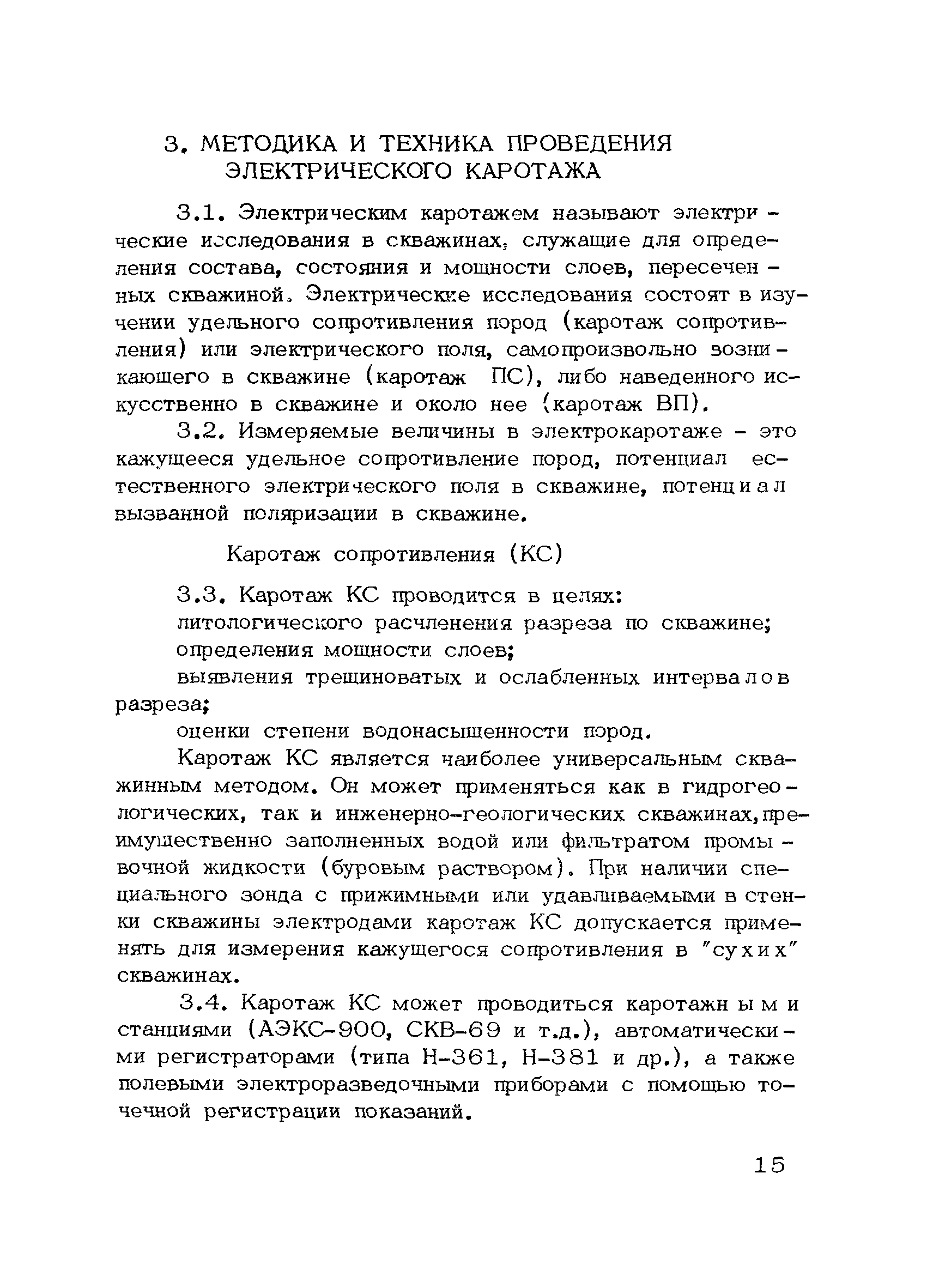 3. МЕТОДИКА И ТЕХНИКА ПРОВЕДЕНИЯ ЭЛЕКТРИЧЕСКОГО КАРОТАЖА

3.1. Электрическим каротажем называют электрические исследования в скважинах, служащие для определения состава, состояния и мощности слоев, пересеченных скважиной. Электрические исследования состоят в изучении удельного сопротивления пород (каротаж сопротивления) или электрического поля, самопроизвольно возникающего в скважине (каротаж ПС), либо наведенного искусственно в скважине и около нее (каротаж ВП).

3.2. Измеряемые величины в электрокаротаже - это кажущееся удельное сопротивление пород, потенциал естественного электрического поля в скважине, потенциал вызванной поляризации в скважине.

Каротаж сопротивления (КС)

3.3. Каротаж КС проводится в целях:

литологического расчленения разреза по скважине;

определения мощности слоев;

выявления трещиноватых и ослабленных интервалов разреза;

оценки степени водонасыщенности пород.

Каротаж КС является наиболее универсальным скважинным методом. Он может применяться как в гидрогеологических, так и инженерно-геологических скважинах, преимущественно заполненных водой или фильтратом промывочной жидкости (буровым раствором). При наличии специального зонда с прижимными или удавливаемыми в стенки скважины электродами каротаж КС допускается применять для измерения кажущегося сопротивления в "сухих" скважинах.

3.4. Каротаж КС может проводиться каротажными станциями (АЭКС-900, СКВ-69 и т.д.), автоматическими регистраторами (типа Н-361, Н-381 и др.), а также полевыми электроразведочными приборами с помощью точечной регистрации показаний.

15